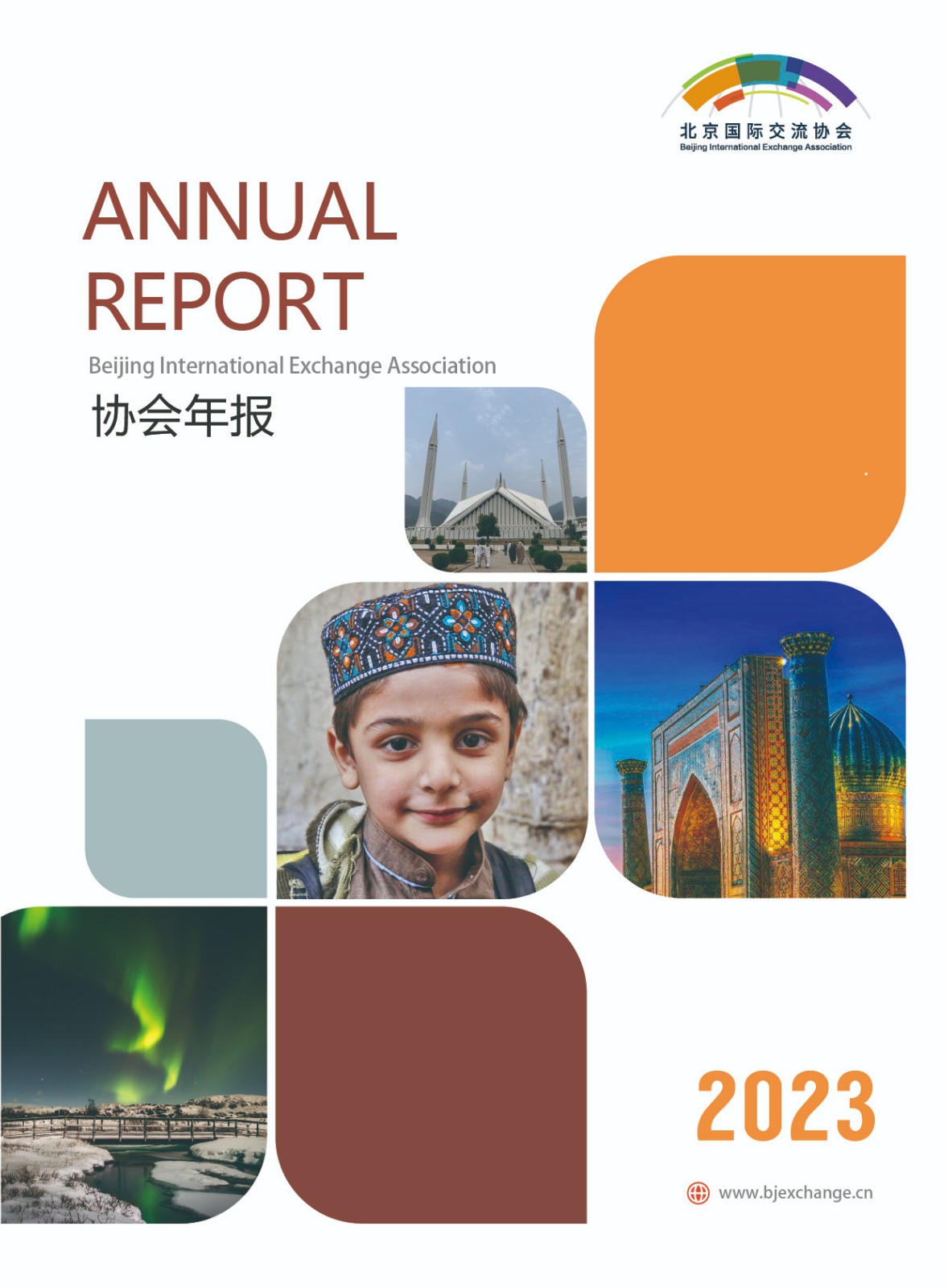 北京国际交流协会
Beijing International Exchange Association

ANNUAL REPORT

Beijing International Exchange Association

协会年报

2023

www.bjexchange.cn